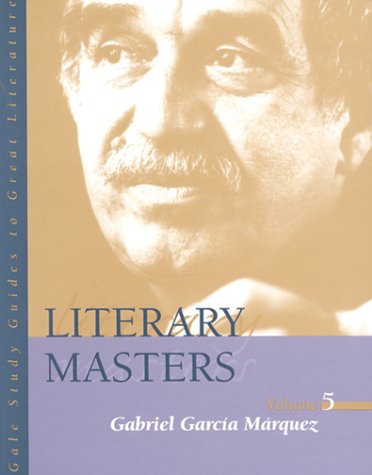 Gale Study Guides to Great Literature

LITERARY MASTERS

Volume 5

Gabriel García Márquez